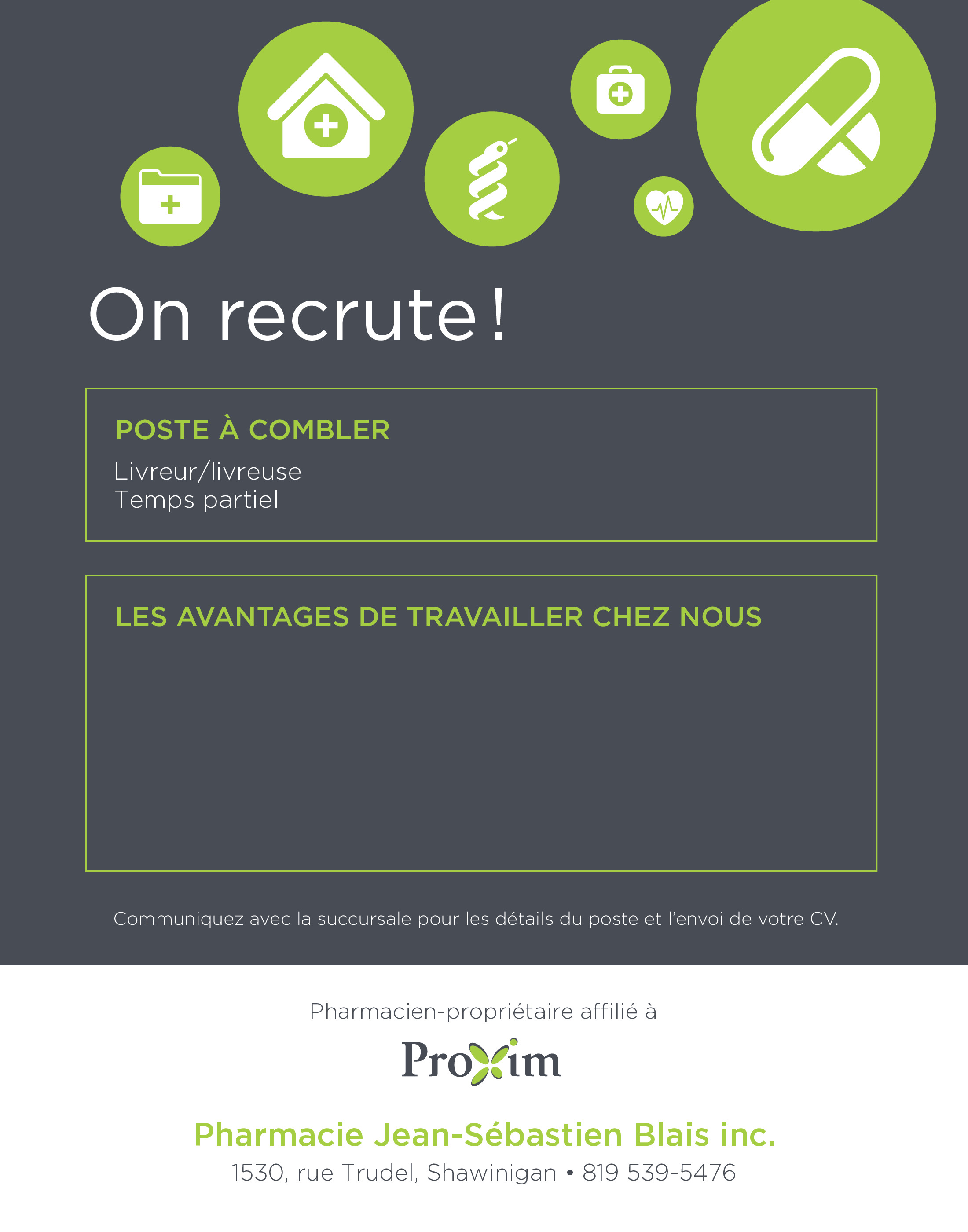 On recrute !

POSTE À COMBLER

Livreur/livreuse
Temps partiel

LES AVANTAGES DE TRAVAILLER CHEZ NOUS

Communiquez avec la succursale pour les détails du poste et l'envoi de votre CV.

Pharmacien-propriétaire affilié à

Proxim

Pharmacie Jean-Sébastien Blais inc.

1530, rue Trudel, Shawinigan • 819 539-5476